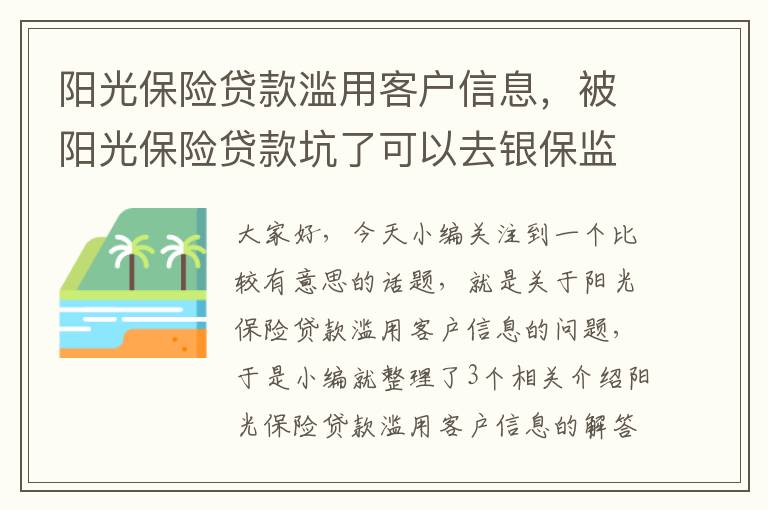 阳光保险贷款滥用客户信息，被阳光保险贷款坑了可以去银保监

大家好，今天小编关注到一个比较有意思的话题，就是关于阳光保险贷款滥用客户信息的问题，于是小编就整理了3个相关介绍阳光保险贷款滥用客户信息的解答